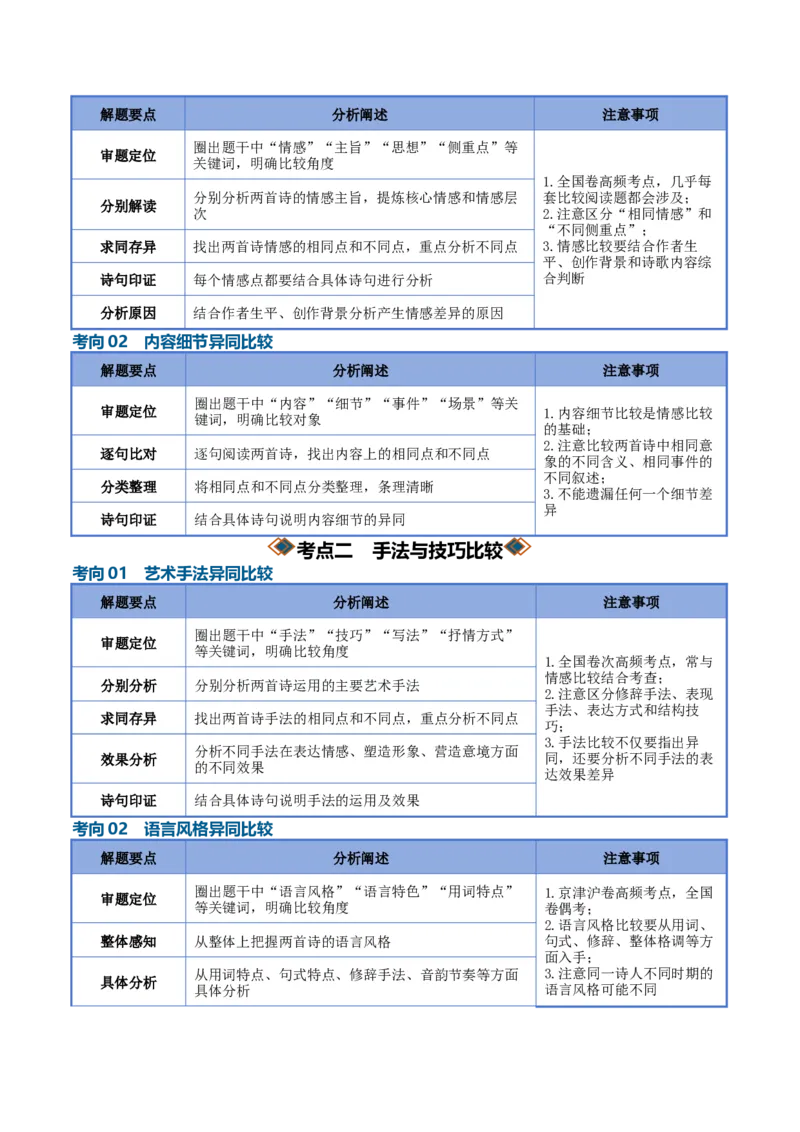 | 解题要点 | 分析阐述 | 注意事项 |
|---|---|---|
| 审题定位 | 圈出题干中“情感”“主旨”“思想”“侧重点”等关键词，明确比较角度 | 1.全国卷高频考点，几乎每套比较阅读题都会涉及；2.注意区分“相同情感”和“不同侧重点”；3.情感比较要结合作者生平、创作背景和诗歌内容综合判断 |
| 分别解读 | 分别分析两首诗的情感主旨，提炼核心情感和情感层次 | |
| 求同存异 | 找出两首诗情感的相同点和不同点，重点分析不同点 | |
| 诗句印证 | 每个情感点都要结合具体诗句进行分析 | |
| 分析原因 | 结合作者生平、创作背景分析产生情感差异的原因 | |

考向02 内容细节异同比较

| 解题要点 | 分析阐述 | 注意事项 |
|---|---|---|
| 审题定位 | 圈出题干中“内容”“细节”“事件”“场景”等关键词，明确比较对象 | 1.内容细节比较是情感比较的基础；2.注意比较两首诗中相同意象的不同含义、相同事件的不同叙述；3.不能遗漏任何一个细节差异 |
| 逐句比对 | 逐句阅读两首诗，找出内容上的相同点和不同点 | |
| 分类整理 | 将相同点和不同点分类整理，条理清晰 | |
| 诗句印证 | 结合具体诗句说明内容细节的异同 | |

考点二 手法与技巧比较

考向01 艺术手法异同比较

| 解题要点 | 分析阐述 | 注意事项 |
|---|---|---|
| 审题定位 | 圈出题干中“手法”“技巧”“写法”“抒情方式”等关键词，明确比较角度 | 1.全国卷次高频考点，常与情感比较结合考查；2.注意区分修辞手法、表现手法、表达方式和结构技巧；3.手法比较不仅要指出异同，还要分析不同手法的表达效果差异 |
| 分别分析 | 分别分析两首诗运用的主要艺术手法 | |
| 求同存异 | 找出两首诗手法的相同点和不同点，重点分析不同点 | |
| 效果分析 | 分析不同手法在表达情感、塑造形象、营造意境方面的不同效果 | |
| 诗句印证 | 结合具体诗句说明手法的运用及效果 | |

考向02 语言风格异同比较

| 解题要点 | 分析阐述 | 注意事项 |
|---|---|---|
| 审题定位 | 圈出题干中“语言风格”“语言特色”“用词特点”等关键词，明确比较角度 | 1.京津沪卷高频考点，全国卷偶考；2.语言风格比较要从用词、句式、修辞、整体格调等方面入手；3.注意同一诗人不同时期的语言风格可能不同 |
| 整体感知 | 从整体上把握两首诗的语言风格 | |
| 具体分析 | 从用词特点、句式特点、修辞手法、音韵节奏等方面具体分析 | |